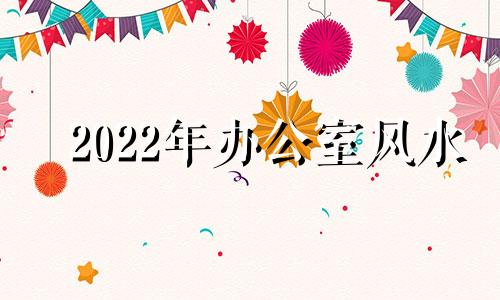 2022年办公室风水